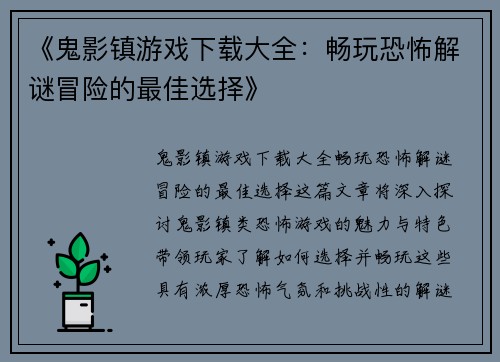 《鬼影镇游戏下载大全：畅玩恐怖解谜冒险的最佳选择》

鬼影镇游戏下载大全畅玩恐怖解谜冒险的最佳选择这篇文章将深入探讨鬼影镇类恐怖游戏的魅力与特色带领玩家了解如何选择并畅玩这些具有浓厚恐怖气氛和挑战性的解谜